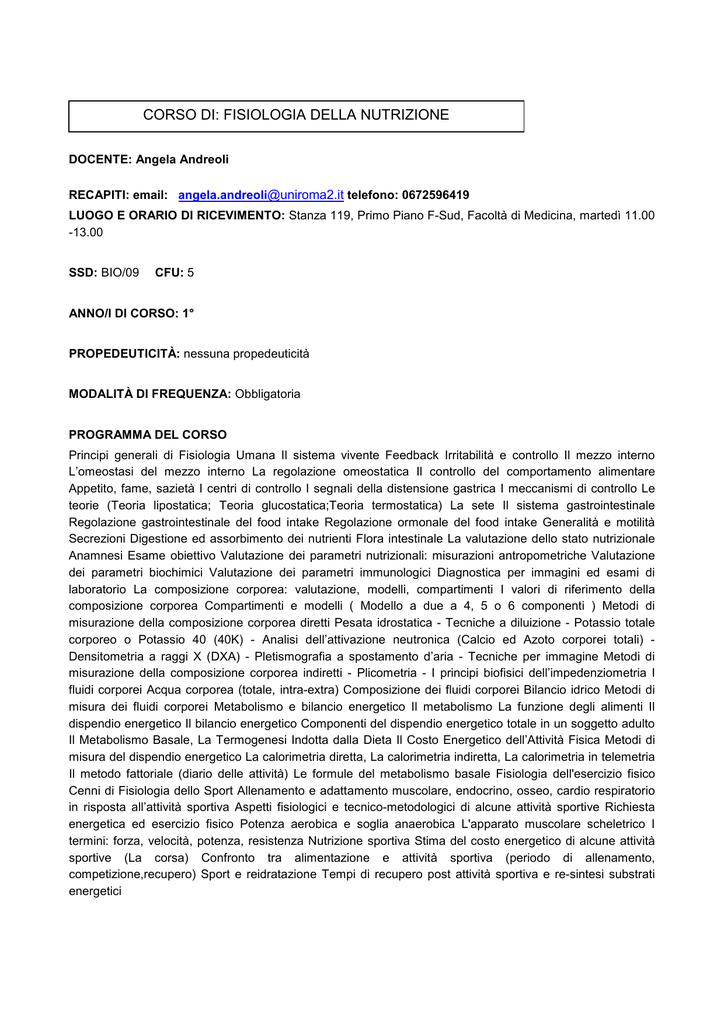 CORSO DI: FISIOLOGIA DELLA NUTRIZIONE

DOCENTE: Angela Andreoli

RECAPITI: email: angela.andreoli@uniroma2.it telefono: 0672596419
LUOGO E ORARIO DI RICEVIMENTO: Stanza 119, Primo Piano F-Sud, Facoltà di Medicina, martedì 11.00 -13.00

SSD: BIO/09 CFU: 5

ANNO/I DI CORSO: 1°

PROPEDEUTICITÀ: nessuna propedeuticità

MODALITÀ DI FREQUENZA: Obbligatoria

PROGRAMMA DEL CORSO
Principi generali di Fisiologia Umana Il sistema vivente Feedback Irritabilità e controllo Il mezzo interno L'omeostasi del mezzo interno La regolazione omeostatica Il controllo del comportamento alimentare Appetito, fame, sazietà I centri di controllo I segnali della distensione gastrica I meccanismi di controllo Le teorie (Teoria lipostatica; Teoria glucostatica;Teoria termostatica) La sete Il sistema gastrointestinale Regolazione gastrointestinale del food intake Regolazione ormonale del food intake Generalità e motilità Secrezioni Digestione ed assorbimento dei nutrienti Flora intestinale La valutazione dello stato nutrizionale Anamnesi Esame obiettivo Valutazione dei parametri nutrizionali: misurazioni antropometriche Valutazione dei parametri biochimici Valutazione dei parametri immunologici Diagnostica per immagini ed esami di laboratorio La composizione corporea: valutazione, modelli, compartimenti I valori di riferimento della composizione corporea Compartimenti e modelli ( Modello a due a 4, 5 o 6 componenti ) Metodi di misurazione della composizione corporea diretti Pesata idrostatica - Tecniche a diluizione - Potassio totale corporeo o Potassio 40 (40K) - Analisi dell'attivazione neutronica (Calcio ed Azoto corporei totali) - Densitometria a raggi X (DXA) - Pletismografia a spostamento d'aria - Tecniche per immagine Metodi di misurazione della composizione corporea indiretti - Plicometria - I principi biofisici dell'impedenziometria I fluidi corporei Acqua corporea (totale, intra-extra) Composizione dei fluidi corporei Bilancio idrico Metodi di misura dei fluidi corporei Metabolismo e bilancio energetico Il metabolismo La funzione degli alimenti Il dispendio energetico Il bilancio energetico Componenti del dispendio energetico totale in un soggetto adulto Il Metabolismo Basale, La Termogenesi Indotta dalla Dieta Il Costo Energetico dell'Attività Fisica Metodi di misura del dispendio energetico La calorimetria diretta, La calorimetria indiretta, La calorimetria in telemetria Il metodo fattoriale (diario delle attività) Le formule del metabolismo basale Fisiologia dell'esercizio fisico Cenni di Fisiologia dello Sport Allenamento e adattamento muscolare, endocrino, osseo, cardio respiratorio in risposta all'attività sportiva Aspetti fisiologici e tecnico-metodologici di alcune attività sportive Richiesta energetica ed esercizio fisico Potenza aerobica e soglia anaerobica L'apparato muscolare scheletrico I termini: forza, velocità, potenza, resistenza Nutrizione sportiva Stima del costo energetico di alcune attività sportive (La corsa) Confronto tra alimentazione e attività sportiva (periodo di allenamento, competizione,recupero) Sport e reidratazione Tempi di recupero post attività sportiva e re-sintesi substrati energetici